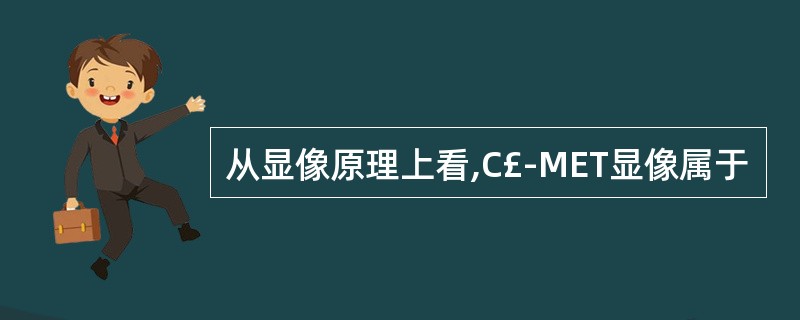 从显像原理上看,C£-MET显像属于